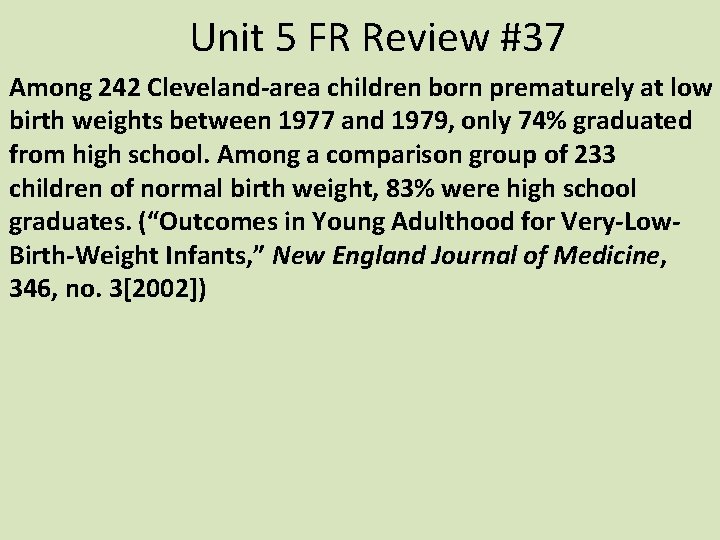 Unit 5 FR Review #37

Among 242 Cleveland-area children born prematurely at low birth weights between 1977 and 1979, only 74% graduated from high school. Among a comparison group of 233 children of normal birth weight, 83% were high school graduates. (“Outcomes in Young Adulthood for Very-Low-Birth-Weight Infants,” New England Journal of Medicine, 346, no. 3[2002])